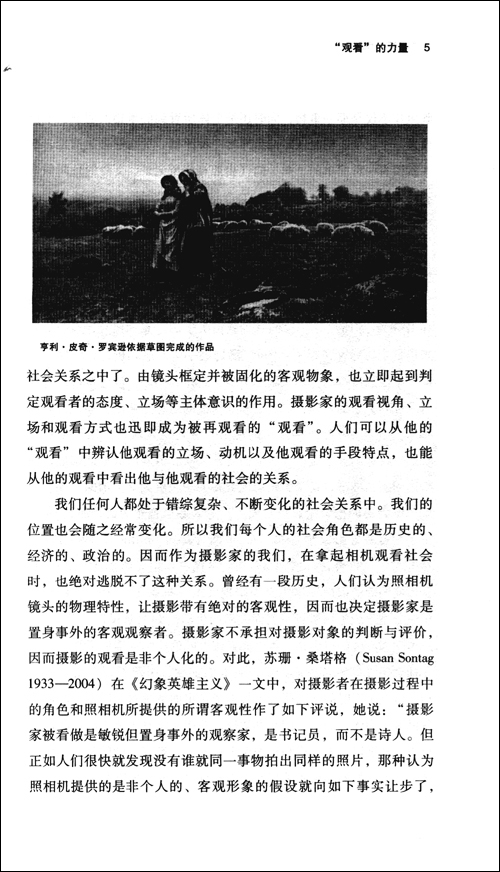 “观看”的力量 5

亨利·皮奇·罗宾逊依据草图完成的作品

社会关系之中了。由镜头框定并被固化的客观物象，也立即起到判定观看者的态度、立场等主体意识的作用。摄影家的观看视角、立场和观看方式也迅即成为被再观看的“观看”。人们可以从他的“观看”中辨认他观看的立场、动机以及他观看的手段特点，也能从他的观看中看出他与他观看的社会的关系。

我们任何人都处于错综复杂、不断变化的社会关系中。我们的位置也会随之经常变化。所以我们每个人的社会角色都是历史的、经济的、政治的。因而作为摄影家的我们，在拿起相机观看社会时，也绝对逃脱不了这种关系。曾经有一段历史，人们认为照相机镜头的物理特性，让摄影带有绝对的客观性，因而也决定摄影家是置身事外的客观观察者。摄影家不承担对摄影对象的判断与评价，因而摄影的观看是非个人化的。对此，苏珊·桑塔格（Susan Sontag 1933—2004）在《幻象英雄主义》一文中，对摄影者在摄影过程中的角色和照相机所提供的所谓客观性作了如下评说，她说：“摄影家被看做是敏锐但置身事外的观察家，是书记员，而不是诗人。但正如人们很快就发现没有谁就同一事物拍出同样的照片，那种认为照相机提供的是非个人的、客观形象的假设就向如下事实让步了，